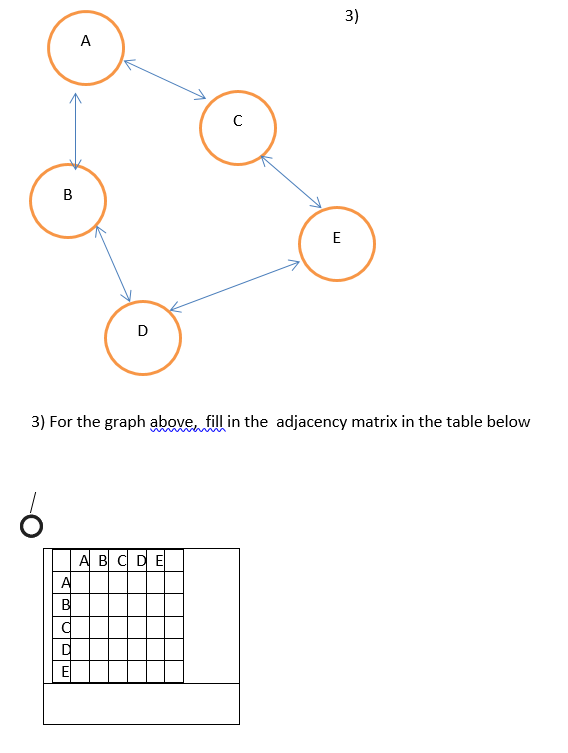 3)

A

C

B

E

D

3) For the graph above, fill in the adjacency matrix in the table below

| | A | B | C | D | E |
|---|---|---|---|---|---|
| A | | | | | |
| B | | | | | |
| C | | | | | |
| D | | | | | |
| E | | | | | |